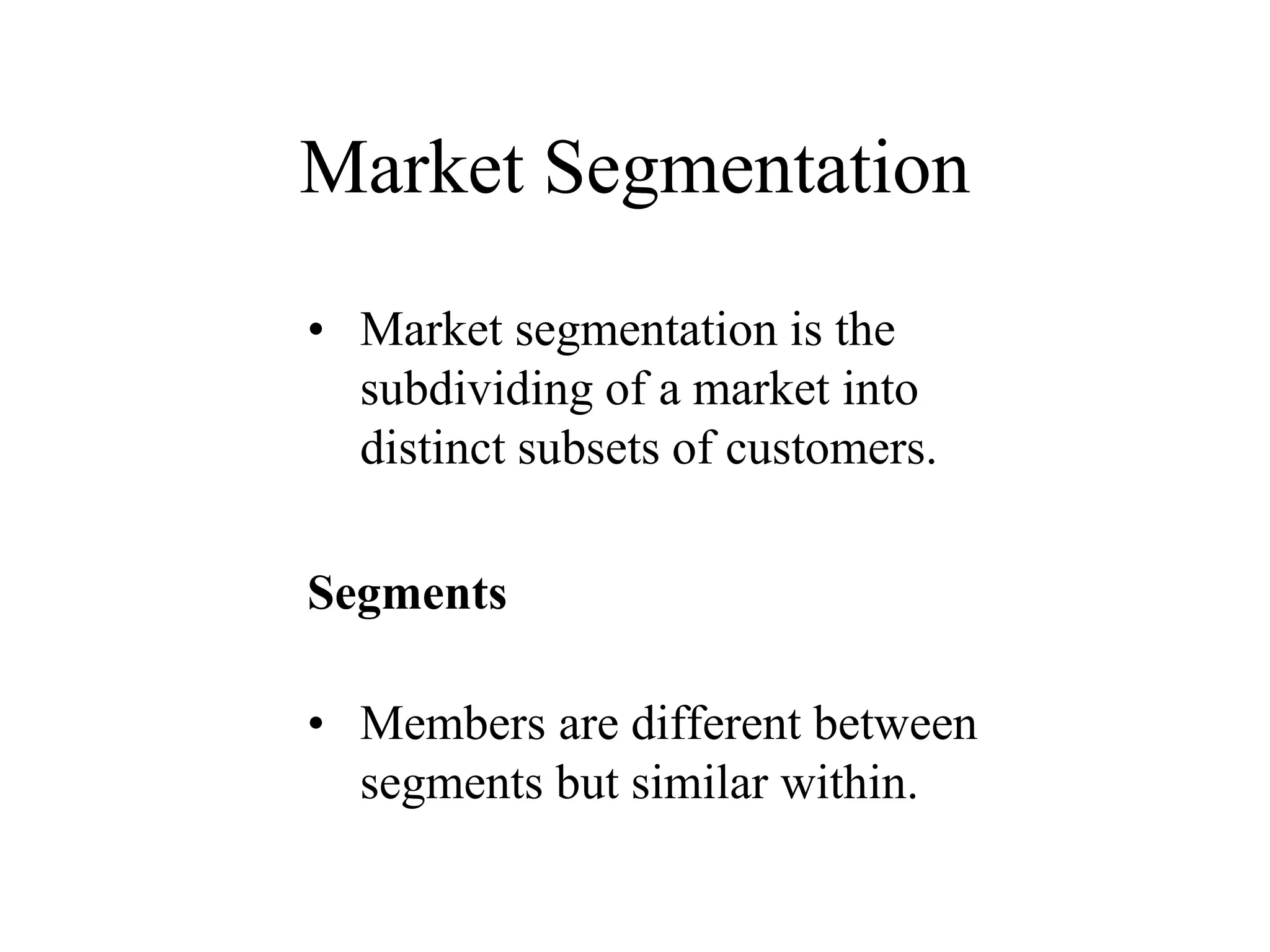 Market Segmentation

• Market segmentation is the subdividing of a market into distinct subsets of customers.

Segments

• Members are different between segments but similar within.